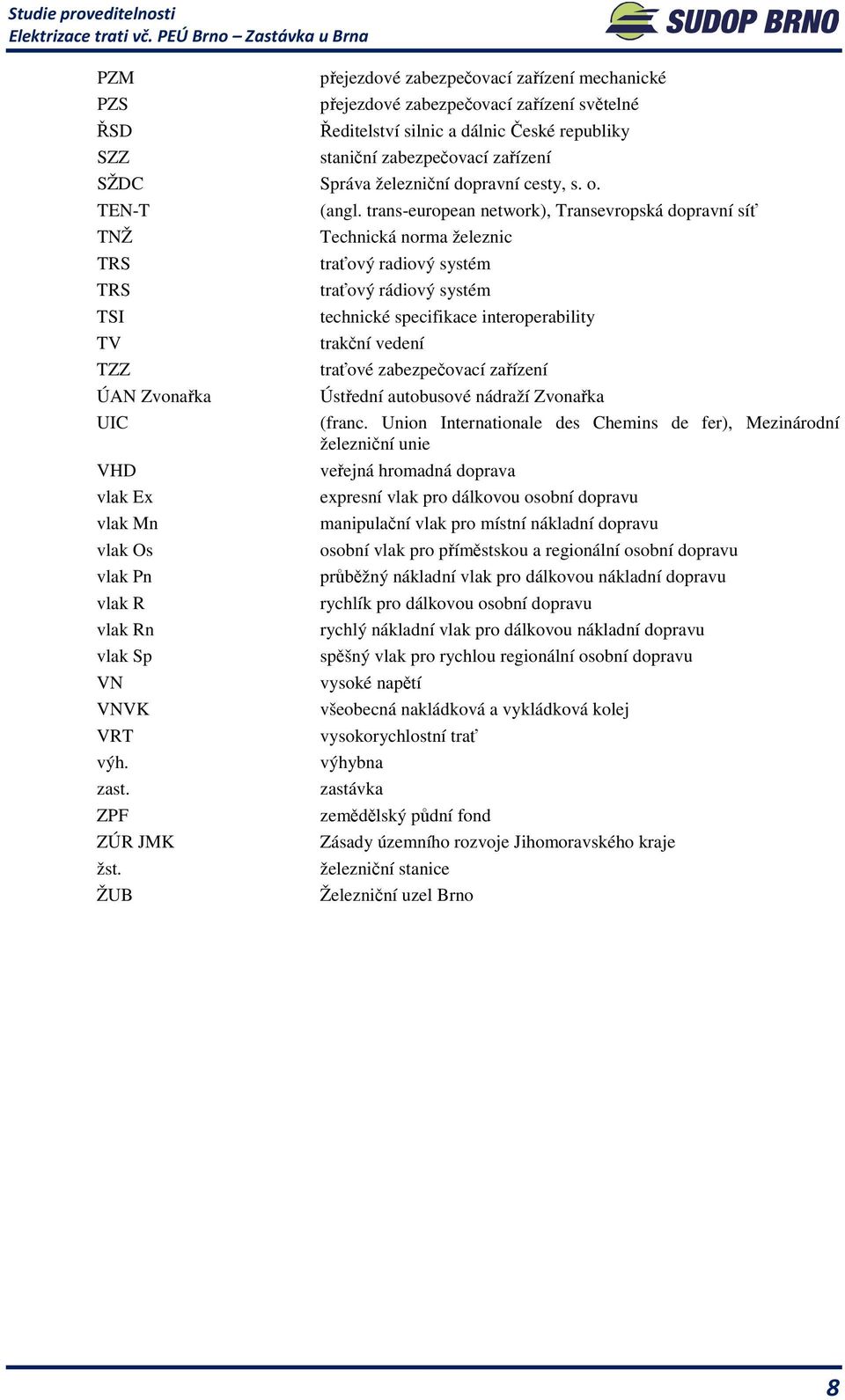 Studie proveditelnosti
Elektrizace trati vč. PEÚ Brno – Zastávka u Brna

SUDOP BRNO

| | |
|---|---|
| PZM | přejezdové zabezpečovací zařízení mechanické |
| PZS | přejezdové zabezpečovací zařízení světelné |
| ŘSD | Ředitelství silnic a dálnic České republiky |
| SZZ | staniční zabezpečovací zařízení |
| SŽDC | Správa železniční dopravní cesty, s. o. |
| TEN-T | (angl. trans-european network), Transevropská dopravní síť |
| TNŽ | Technická norma železnic |
| TRS | traťový radiový systém |
| TRS | traťový rádiový systém |
| TSI | technické specifikace interoperability |
| TV | trakční vedení |
| TZZ | traťové zabezpečovací zařízení |
| ÚAN Zvonařka | Ústřední autobusové nádraží Zvonařka |
| UIC | (franc. Union Internationale des Chemins de fer), Mezinárodní železniční unie |
| VHD | veřejná hromadná doprava |
| vlak Ex | expresní vlak pro dálkovou osobní dopravu |
| vlak Mn | manipulační vlak pro místní nákladní dopravu |
| vlak Os | osobní vlak pro příměstskou a regionální osobní dopravu |
| vlak Pn | průběžný nákladní vlak pro dálkovou nákladní dopravu |
| vlak R | rychlík pro dálkovou osobní dopravu |
| vlak Rn | rychlý nákladní vlak pro dálkovou nákladní dopravu |
| vlak Sp | spěšný vlak pro rychlou regionální osobní dopravu |
| VN | vysoké napětí |
| VNVK | všeobecná nakládková a vykládková kolej |
| VRT | vysokorychlostní trať |
| výh. | výhybna |
| zast. | zastávka |
| ZPF | zemědělský půdní fond |
| ZÚR JMK | Zásady územního rozvoje Jihomoravského kraje |
| žst. | železniční stanice |
| ŽUB | Železniční uzel Brno |

8